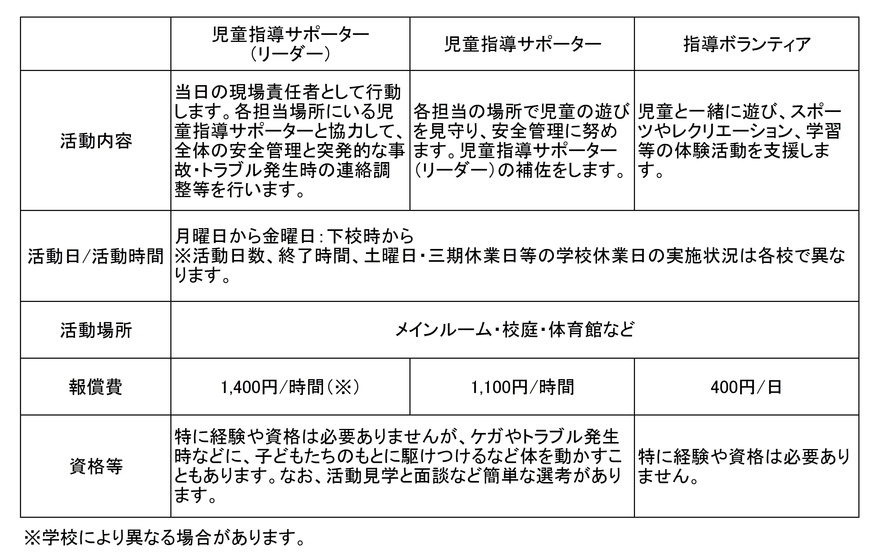 |  | 児童指導サポーター（リーダー） | 児童指導サポーター | 指導ボランティア |
|---|---|---|---|
| 活動内容 | 当日の現場責任者として行動します。各担当場所にいる児童指導サポーターと協力して、全体の安全管理と突発的な事故・トラブル発生時の連絡調整等を行います。 | 各担当の場所で児童の遊びを見守り、安全管理に努めます。児童指導サポーター（リーダー）の補佐をします。 | 児童と一緒に遊び、スポーツやレクリエーション、学習等の体験活動を支援します。 |
| 活動日/活動時間 | 月曜日から金曜日：下校時から ※活動日数、終了時間、土曜日・三期休業日等の学校休業日の実施状況は各校で異なります。 | | |
| 活動場所 | メインルーム・校庭・体育館など | | |
| 報償費 | 1,400円/時間（※） | 1,100円/時間 | 400円/日 |
| 資格等 | 特に経験や資格は必要ありませんが、ケガやトラブル発生時などに、子どもたちのもとに駆けつけるなど体を動かすこともあります。なお、活動見学と面談など簡単な選考があります。 | | 特に経験や資格は必要ありません。 |

※学校により異なる場合があります。